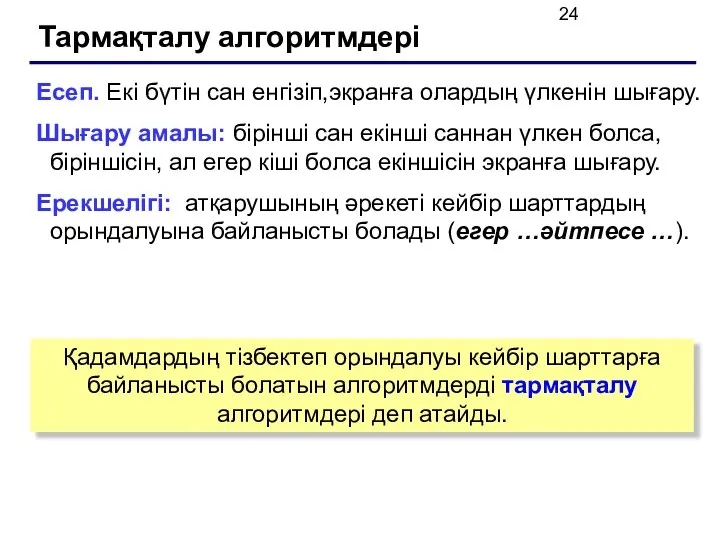 24

Тармақталу алгоритмдері

Есеп. Екі бүтін сан енгізіп,экранға олардың үлкенін шығару.

Шығару амалы: бірінші сан екінші саннан үлкен болса, біріншісін, ал егер кіші болса екіншісін экранға шығару.

Ерекшелігі: атқарушының әрекеті кейбір шарттардың орындалуына байланысты болады (егер …әйтпесе …).

Қадамдардың тізбектеп орындалуы кейбір шарттарға байланысты болатын алгоритмдерді тармақталу алгоритмдері деп атайды.